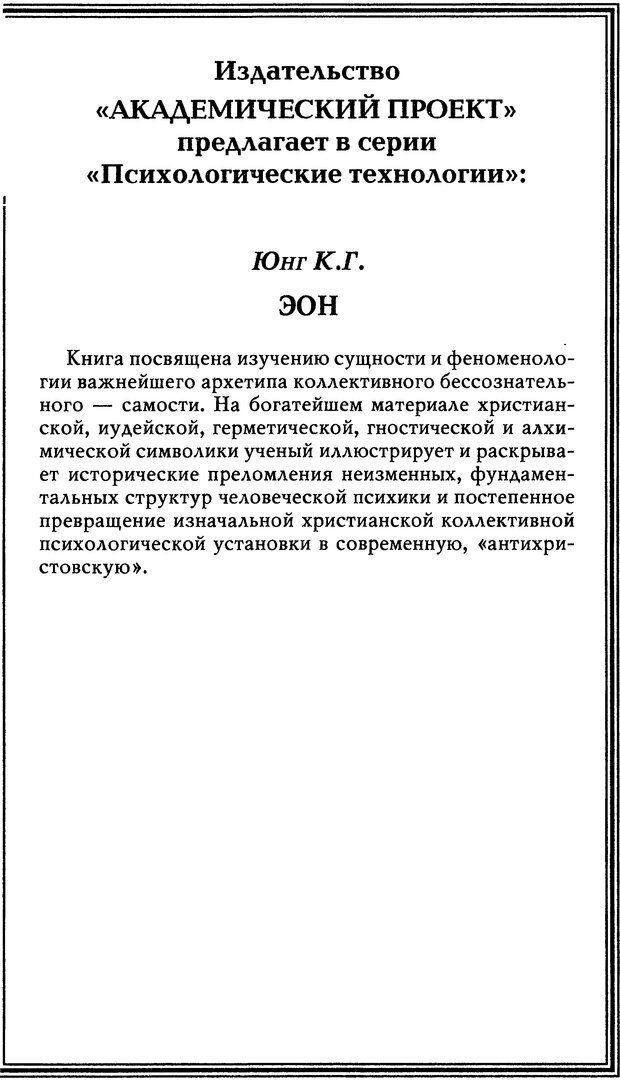 Издательство
«АКАДЕМИЧЕСКИЙ ПРОЕКТ»
предлагает в серии
«Психологические технологии»:

Юнг К.Г.

ЭОН

Книга посвящена изучению сущности и феноменологии важнейшего архетипа коллективного бессознательного — самости. На богатейшем материале христианской, иудейской, герметической, гностической и алхимической символики ученый иллюстрирует и раскрывает исторические преломления неизменных, фундаментальных структур человеческой психики и постепенное превращение изначальной христианской коллективной психологической установки в современную, «антихристовскую».